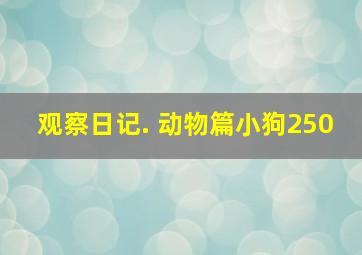 观察日记. 动物篇小狗250